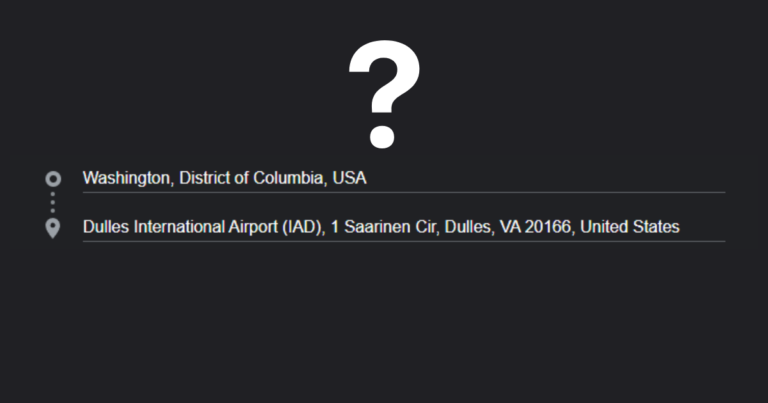 ?

Washington, District of Columbia, USA

Dulles International Airport (IAD), 1 Saarinen Cir, Dulles, VA 20166, United States